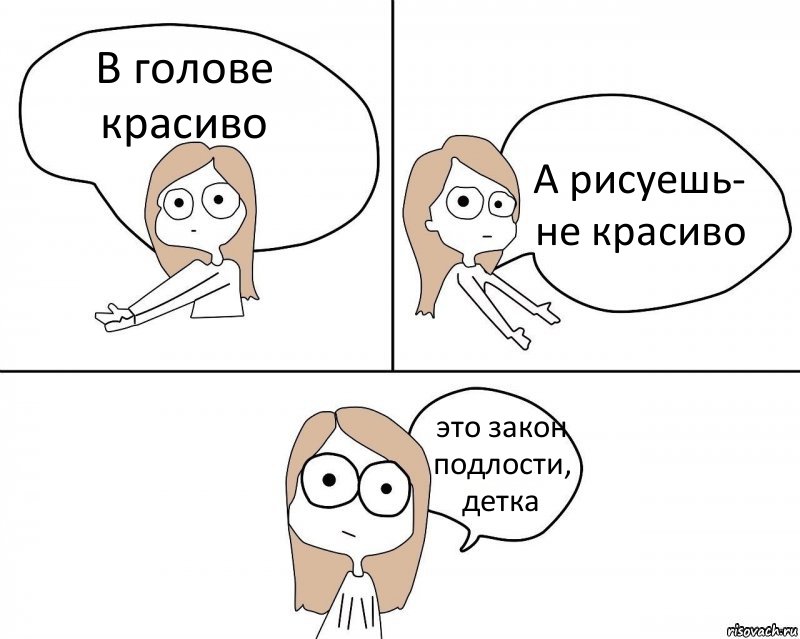 В голове красиво

А рисуешь- не красиво

это закон подлости, детка

risovach.ru